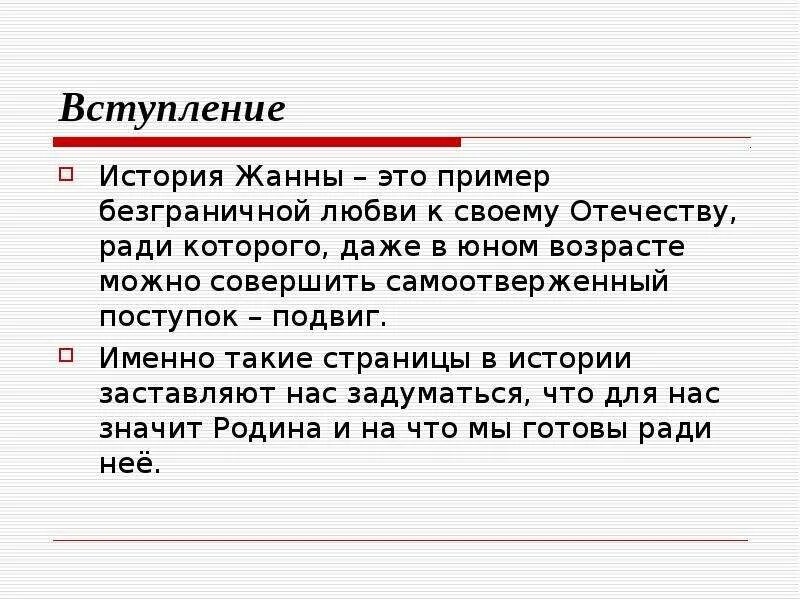 Вступление

История Жанны – это пример безграничной любви к своему Отечеству, ради которого, даже в юном возрасте можно совершить самоотверженный поступок – подвиг.

Именно такие страницы в истории заставляют нас задуматься, что для нас значит Родина и на что мы готовы ради неё.